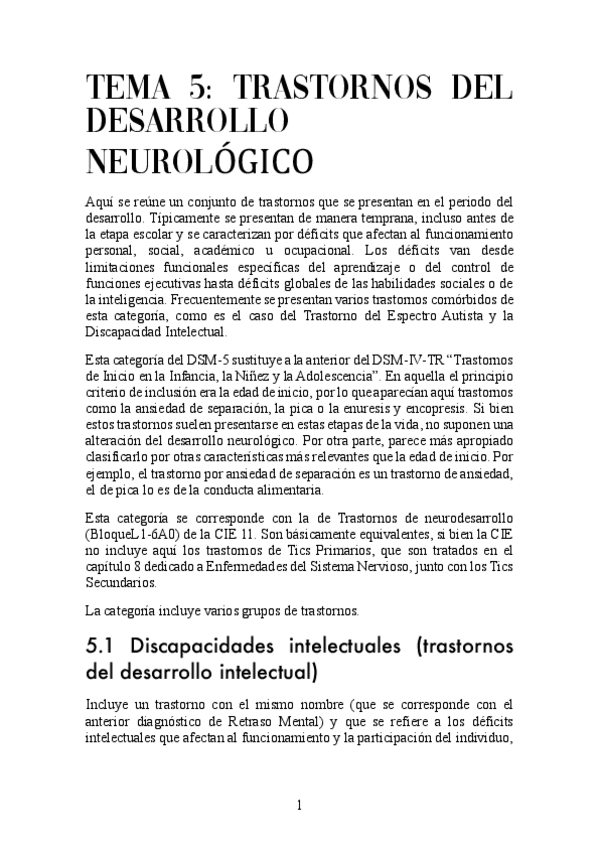 TEMA 5: TRASTORNOS DEL DESARROLLO NEUROLÓGICO

Aquí se reúne un conjunto de trastornos que se presentan en el periodo del desarrollo. Típicamente se presentan de manera temprana, incluso antes de la etapa escolar y se caracterizan por déficits que afectan al funcionamiento personal, social, académico u ocupacional. Los déficits van desde limitaciones funcionales específicas del aprendizaje o del control de funciones ejecutivas hasta déficits globales de las habilidades sociales o de la inteligencia. Frecuentemente se presentan varios trastornos comórbidos de esta categoría, como es el caso del Trastorno del Espectro Autista y la Discapacidad Intelectual.

Esta categoría del DSM-5 sustituye a la anterior del DSM-IV-TR "Trastornos de Inicio en la Infancia, la Niñez y la Adolescencia". En aquella el principio criterio de inclusión era la edad de inicio, por lo que aparecían aquí trastornos como la ansiedad de separación, la pica o la enuresis y encopresis. Si bien estos trastornos suelen presentarse en estas etapas de la vida, no suponen una alteración del desarrollo neurológico. Por otra parte, parece más apropiado clasificarlo por otras características más relevantes que la edad de inicio. Por ejemplo, el trastorno por ansiedad de separación es un trastorno de ansiedad, el de pica lo es de la conducta alimentaria.

Esta categoría se corresponde con la de Trastornos de neurodesarrollo (BloqueL1-6A0) de la CIE 11. Son básicamente equivalentes, si bien la CIE no incluye aquí los trastornos de Tics Primarios, que son tratados en el capítulo 8 dedicado a Enfermedades del Sistema Nervioso, junto con los Tics Secundarios.

La categoría incluye varios grupos de trastornos.

5.1 Discapacidades intelectuales (trastornos del desarrollo intelectual)

Incluye un trastorno con el mismo nombre (que se corresponde con el anterior diagnóstico de Retraso Mental) y que se refiere a los déficits intelectuales que afectan al funcionamiento y la participación del individuo,

1